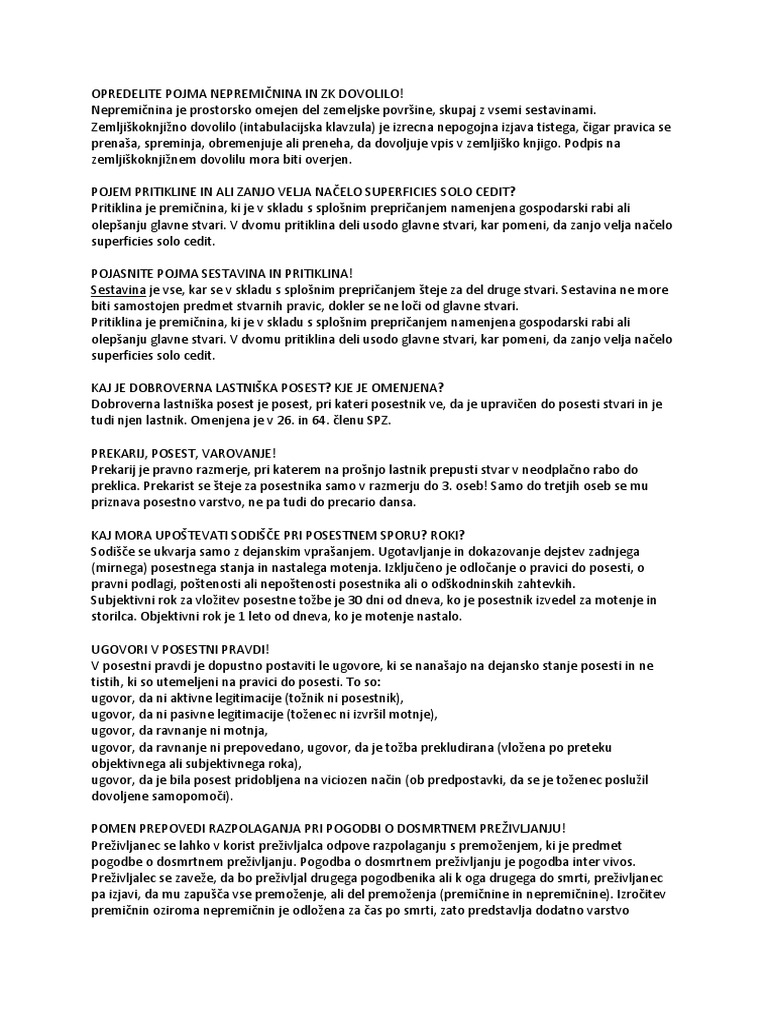 OPREDELITE POJMA NEPREMIČNINA IN ZK DOVOLILO!
Nepremičnina je prostorsko omejen del zemeljske površine, skupaj z vsemi sestavinami. Zemljiškoknjižno dovolilo (intabulacijska klavzula) je izrecna nepogojna izjava tistega, čigar pravica se prenaša, spreminja, obremenjuje ali preneha, da dovoljuje vpis v zemljiško knjigo. Podpis na zemljiškoknjižnem dovolilu mora biti overjen.

POJEM PRITIKLINE IN ALI ZANJO VELJA NAČELO SUPERFICIES SOLO CEDIT?
Pritiklina je premičnina, ki je v skladu s splošnim prepričanjem namenjena gospodarski rabi ali olepšanju glavne stvari. V dvomu pritiklina deli usodo glavne stvari, kar pomeni, da zanjo velja načelo superficies solo cedit.

POJASNITE POJMA SESTAVINA IN PRITIKLINA!
Sestavina je vse, kar se v skladu s splošnim prepričanjem šteje za del druge stvari. Sestavina ne more biti samostojen predmet stvarnih pravic, dokler se ne loči od glavne stvari.
Pritiklina je premičnina, ki je v skladu s splošnim prepričanjem namenjena gospodarski rabi ali olepšanju glavne stvari. V dvomu pritiklina deli usodo glavne stvari, kar pomeni, da zanjo velja načelo superficies solo cedit.

KAJ JE DOBROVERNA LASTNIŠKA POSEST? KJE JE OMENJENA?
Dobroverna lastniška posest je posest, pri kateri posestnik ve, da je upravičen do posesti stvari in je tudi njen lastnik. Omenjena je v 26. in 64. členu SPZ.

PREKARIJ, POSEST, VAROVANJE!
Prekarij je pravno razmerje, pri katerem na prošnjo lastnik prepusti stvar v neodplačno rabo do preklica. Prekarist se šteje za posestnika samo v razmerju do 3. oseb! Samo do tretjih oseb se mu priznava posestno varstvo, ne pa tudi do precario dansa.

KAJ MORA UPOŠTEVATI SODIŠČE PRI POSESTNEM SPORU? ROKI?
Sodišče se ukvarja samo z dejanskim vprašanjem. Ugotavljanje in dokazovanje dejstev zadnjega (mirnega) posestnega stanja in nastalega motenja. Izključeno je odločanje o pravici do posesti, o pravni podlagi, poštenosti ali nepoštenosti posestnika ali o odškodninskih zahtevkih.
Subjektivni rok za vložitev posestne tožbe je 30 dni od dneva, ko je posestnik izvedel za motenje in storilca. Objektivni rok je 1 leto od dneva, ko je motenje nastalo.

UGOVORI V POSESTNI PRAVDI!
V posestni pravdi je dopustno postaviti le ugovore, ki se nanašajo na dejansko stanje posesti in ne tistih, ki so utemeljeni na pravici do posesti. To so:
ugovor, da ni aktivne legitimacije (tožnik ni posestnik),
ugovor, da ni pasivne legitimacije (toženec ni izvršil motnje),
ugovor, da ravnanje ni motnja,
ugovor, da ravnanje ni prepovedano, ugovor, da je tožba prekludirana (vložena po preteku objektivnega ali subjektivnega roka),
ugovor, da je bila posest pridobljena na viciozen način (ob predpostavki, da se je toženec poslužil dovoljene samopomoči).

POMEN PREPOVEDI RAZPOLAGANJA PRI POGODBI O DOSMRTNEM PREŽIVLJANJU!
Preživljanec se lahko v korist preživljalca odpove razpolaganju s premoženjem, ki je predmet pogodbe o dosmrtnem preživljanju. Pogodba o dosmrtnem preživljanju je pogodba inter vivos. Preživljalec se zaveže, da bo preživljal drugega pogodbenika ali k oga drugega do smrti, preživljanec pa izjavi, da mu zapušča vse premoženje, ali del premoženja (premičnine in nepremičnine). Izročitev premičnin oziroma nepremičnin je odložena za čas po smrti, zato predstavlja dodatno varstvo